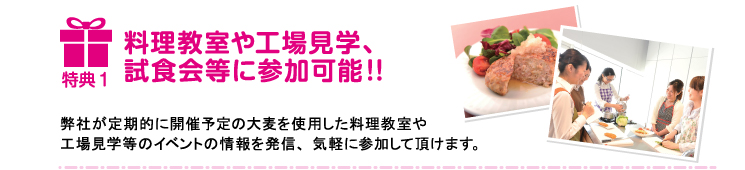 特典１

料理教室や工場見学、試食会等に参加可能!!

弊社が定期的に開催予定の大麦を使用した料理教室や工場見学等のイベントの情報を発信、気軽に参加して頂けます。